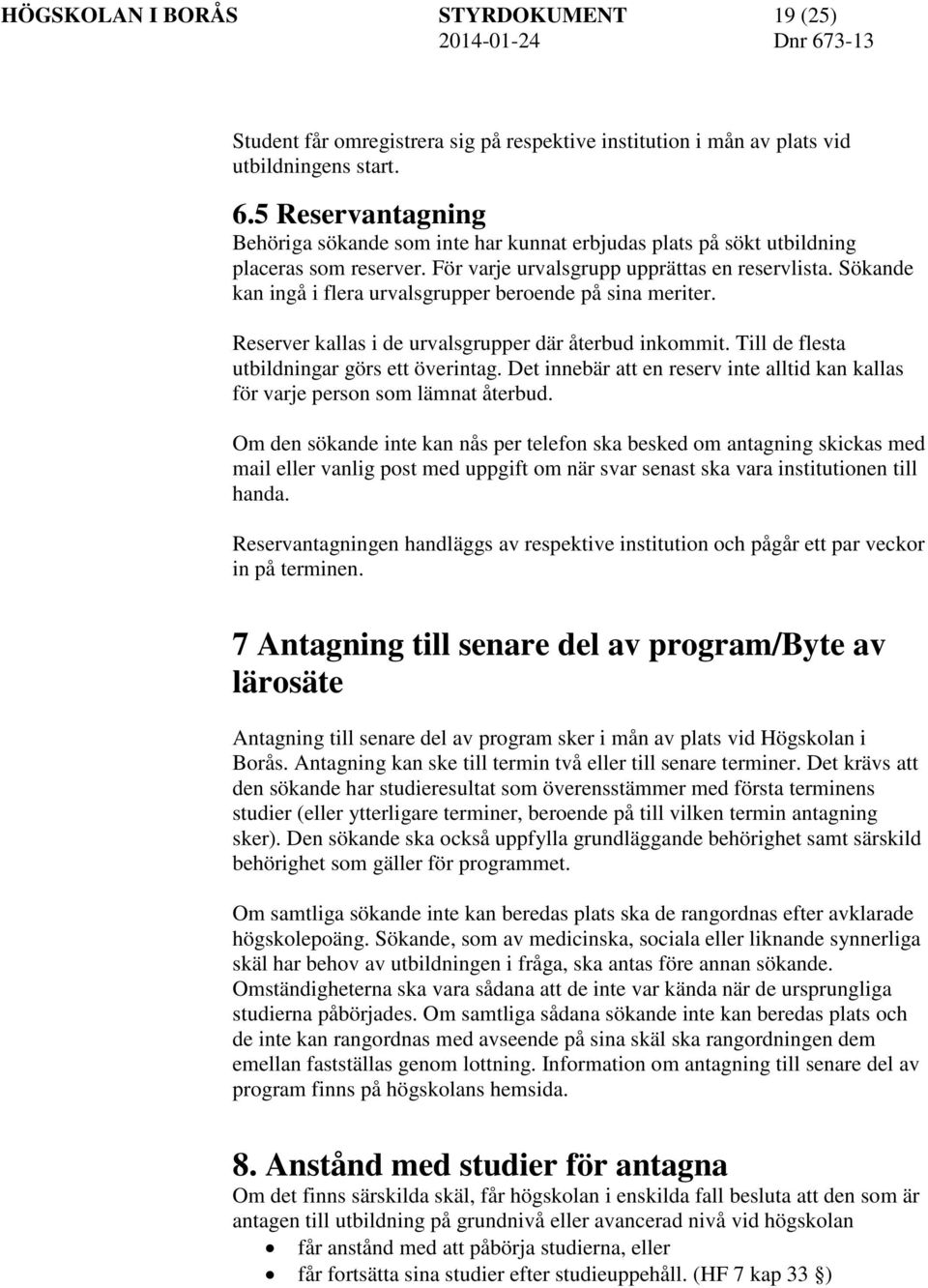 HÖGSKOLAN I BORÅS STYRDOKUMENT 19 (25)
2014-01-24 Dnr 673-13

Student får omregistrera sig på respektive institution i mån av plats vid utbildningens start.

6.5 Reservantagning
Behöriga sökande som inte har kunnat erbjudas plats på sökt utbildning placeras som reserver. För varje urvalsgrupp upprättas en reservlista. Sökande kan ingå i flera urvalsgrupper beroende på sina meriter.

Reserver kallas i de urvalsgrupper där återbud inkommit. Till de flesta utbildningar görs ett överintag. Det innebär att en reserv inte alltid kan kallas för varje person som lämnat återbud.

Om den sökande inte kan nås per telefon ska besked om antagning skickas med mail eller vanlig post med uppgift om när svar senast ska vara institutionen till handa.

Reservantagningen handläggs av respektive institution och pågår ett par veckor in på terminen.

7 Antagning till senare del av program/Byte av lärosäte

Antagning till senare del av program sker i mån av plats vid Högskolan i Borås. Antagning kan ske till termin två eller till senare terminer. Det krävs att den sökande har studieresultat som överensstämmer med första terminens studier (eller ytterligare terminer, beroende på till vilken termin antagning sker). Den sökande ska också uppfylla grundläggande behörighet samt särskild behörighet som gäller för programmet.

Om samtliga sökande inte kan beredas plats ska de rangordnas efter avklarade högskolepoäng. Sökande, som av medicinska, sociala eller liknande synnerliga skäl har behov av utbildningen i fråga, ska antas före annan sökande. Omständigheterna ska vara sådana att de inte var kända när de ursprungliga studierna påbörjades. Om samtliga sådana sökande inte kan beredas plats och de inte kan rangordnas med avseende på sina skäl ska rangordningen dem emellan fastställas genom lottning. Information om antagning till senare del av program finns på högskolans hemsida.

8. Anstånd med studier för antagna
Om det finns särskilda skäl, får högskolan i enskilda fall besluta att den som är antagen till utbildning på grundnivå eller avancerad nivå vid högskolan
• får anstånd med att påbörja studierna, eller
• får fortsätta sina studier efter studieuppehåll. (HF 7 kap 33 §)